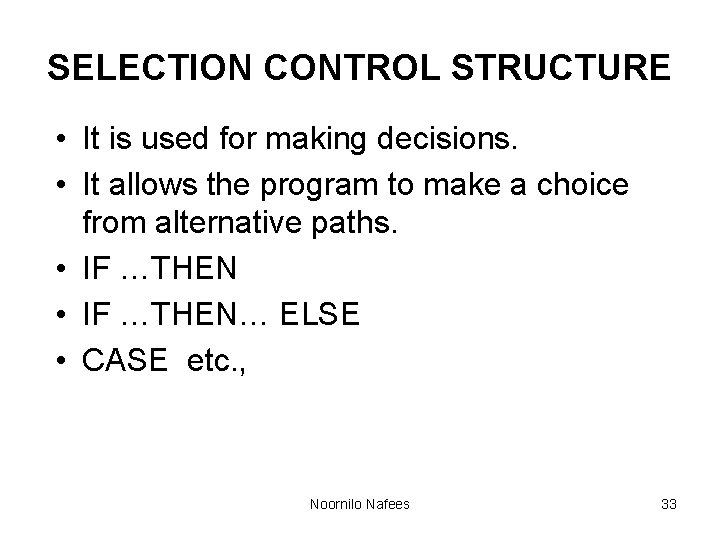 SELECTION CONTROL STRUCTURE

• It is used for making decisions.
• It allows the program to make a choice from alternative paths.
• IF …THEN
• IF …THEN… ELSE
• CASE etc.,

Noornilo Nafees

33